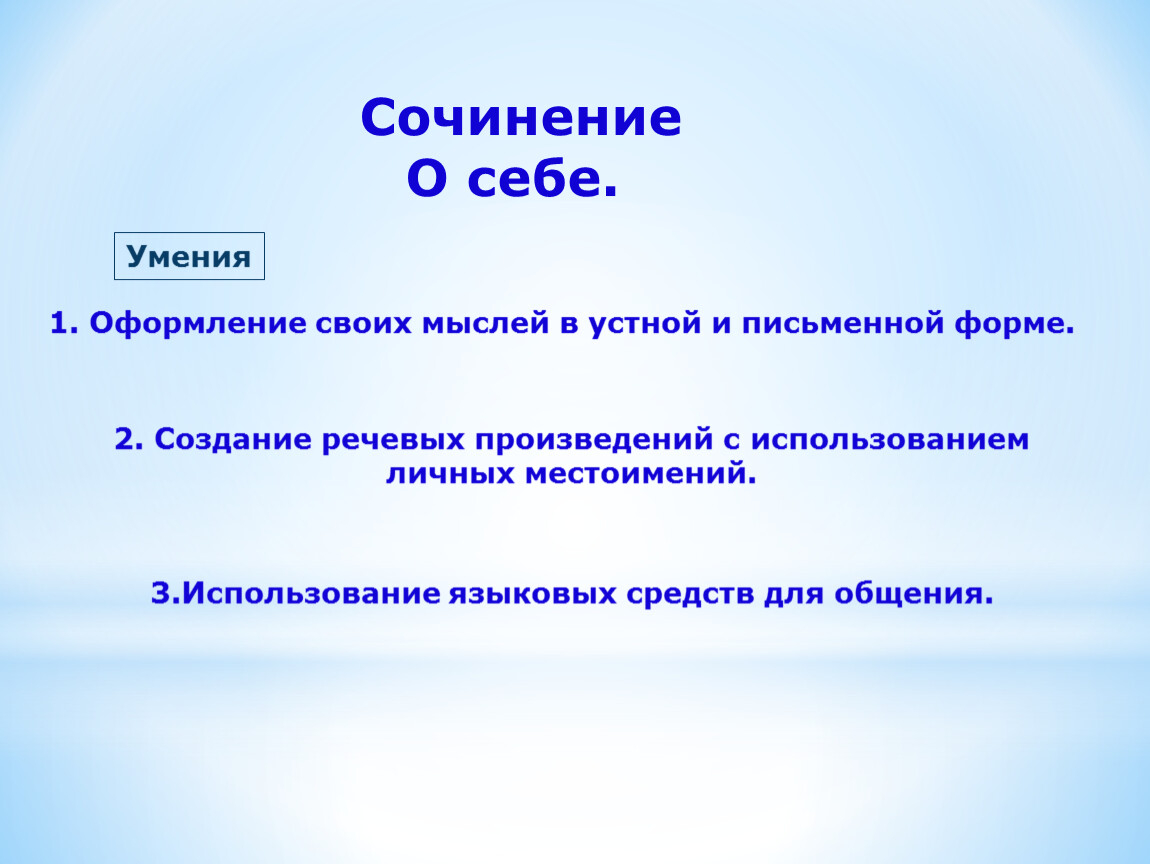 Сочинение
О себе.

Умения

1. Оформление своих мыслей в устной и письменной форме.

2. Создание речевых произведений с использованием личных местоимений.

3.Использование языковых средств для общения.